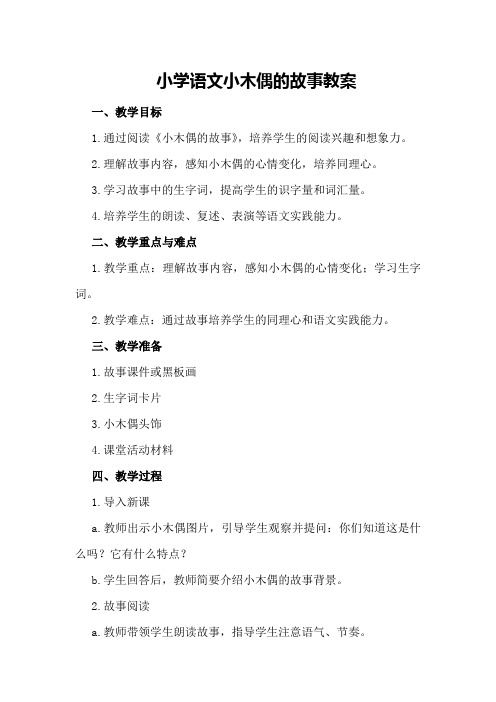 小学语文小木偶的故事教案

一、教学目标

1.通过阅读《小木偶的故事》，培养学生的阅读兴趣和想象力。

2.理解故事内容，感知小木偶的心情变化，培养同理心。

3.学习故事中的生字词，提高学生的识字量和词汇量。

4.培养学生的朗读、复述、表演等语文实践能力。

二、教学重点与难点

1.教学重点：理解故事内容，感知小木偶的心情变化；学习生字词。

2.教学难点：通过故事培养学生的同理心和语文实践能力。

三、教学准备

1.故事课件或黑板画

2.生字词卡片

3.小木偶头饰

4.课堂活动材料

四、教学过程

1.导入新课

a.教师出示小木偶图片，引导学生观察并提问：你们知道这是什么吗？它有什么特点？

b.学生回答后，教师简要介绍小木偶的故事背景。

2.故事阅读

a.教师带领学生朗读故事，指导学生注意语气、节奏。